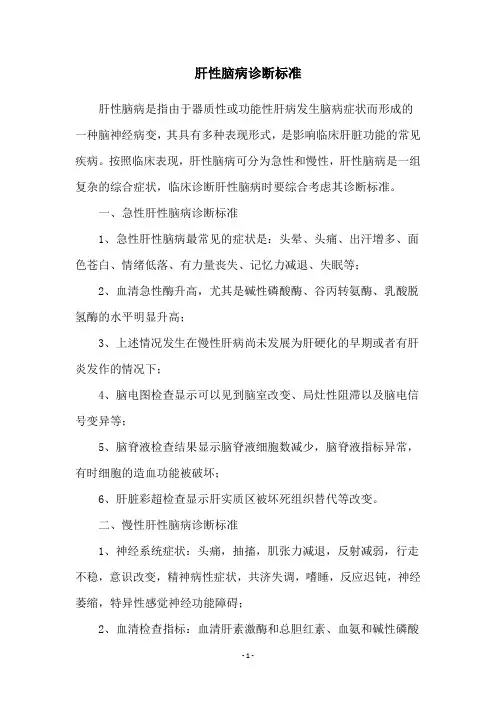 肝性脑病诊断标准

肝性脑病是指由于器质性或功能性肝病发生脑病症状而形成的一种脑神经病变，其具有多种表现形式，是影响临床肝脏功能的常见疾病。按照临床表现，肝性脑病可分为急性和慢性，肝性脑病是一组复杂的综合症状，临床诊断肝性脑病时要综合考虑其诊断标准。

一、急性肝性脑病诊断标准

1、急性肝性脑病最常见的症状是：头晕、头痛、出汗增多、面色苍白、情绪低落、有力量丧失、记忆力减退、失眠等；

2、血清急性酶升高，尤其是碱性磷酸酶、谷丙转氨酶、乳酸脱氢酶的水平明显升高；

3、上述情况发生在慢性肝病尚未发展为肝硬化的早期或者有肝炎发作的情况下；

4、脑电图检查显示可以见到脑室改变、局灶性阻滞以及脑电信号变异等；

5、脑脊液检查结果显示脑脊液细胞数减少，脑脊液指标异常，有时细胞的造血功能被破坏；

6、肝脏彩超检查显示肝实质区被坏死组织替代等改变。

二、慢性肝性脑病诊断标准

1、神经系统症状：头痛，抽搐，肌张力减退，反射减弱，行走不稳，意识改变，精神病性症状，共济失调，嗜睡，反应迟钝，神经萎缩，特异性感觉神经功能障碍；

2、血清检查指标：血清肝素激酶和总胆红素、血氨和碱性磷酸

- 1 -